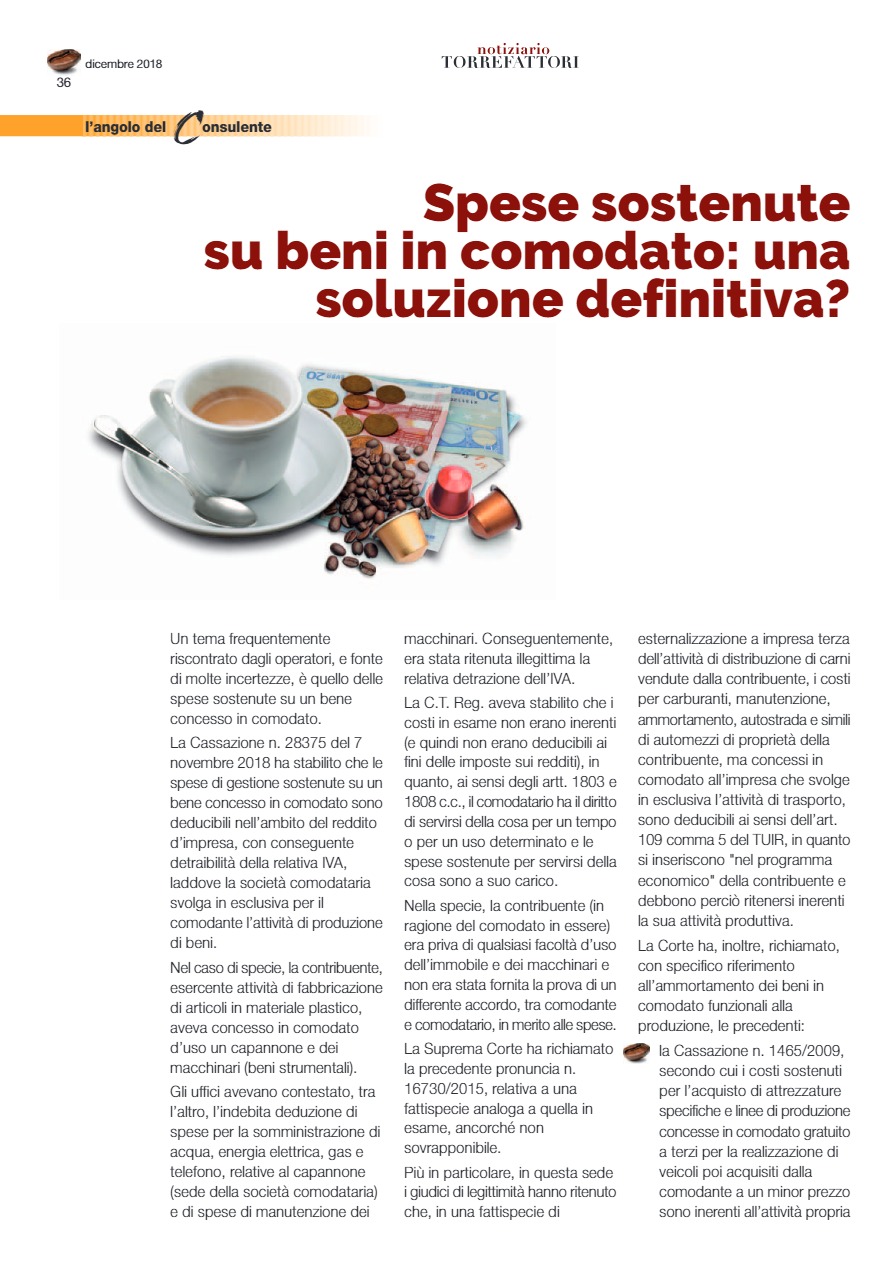 dicembre 2018
36

notiziario
TORREFATTORI

l'angolo del Consulente

Spese sostenute su beni in comodato: una soluzione definitiva?

Un tema frequentemente riscontrato dagli operatori, e fonte di molte incertezze, è quello delle spese sostenute su un bene concesso in comodato.

La Cassazione n. 28375 del 7 novembre 2018 ha stabilito che le spese di gestione sostenute su un bene concesso in comodato sono deducibili nell'ambito del reddito d'impresa, con conseguente detraibilità della relativa IVA, laddove la società comodataria svolga in esclusiva per il comodante l'attività di produzione di beni.

Nel caso di specie, la contribuente, esercente attività di fabbricazione di articoli in materiale plastico, aveva concesso in comodato d'uso un capannone e dei macchinari (beni strumentali).

Gli uffici avevano contestato, tra l'altro, l'indebita deduzione di spese per la somministrazione di acqua, energia elettrica, gas e telefono, relative al capannone (sede della società comodataria) e di spese di manutenzione dei macchinari. Conseguentemente, era stata ritenuta illegittima la relativa detrazione dell'IVA.

La C.T. Reg. aveva stabilito che i costi in esame non erano inerenti (e quindi non erano deducibili ai fini delle imposte sui redditi), in quanto, ai sensi degli artt. 1803 e 1808 c.c., il comodatario ha il diritto di servirsi della cosa per un tempo o per un uso determinato e le spese sostenute per servirsi della cosa sono a suo carico.

Nella specie, la contribuente (in ragione del comodato in essere) era priva di qualsiasi facoltà d'uso dell'immobile e dei macchinari e non era stata fornita la prova di un differente accordo, tra comodante e comodatario, in merito alle spese.

La Suprema Corte ha richiamato la precedente pronuncia n. 16730/2015, relativa a una fattispecie analoga a quella in esame, ancorché non sovrapponibile.

Più in particolare, in questa sede i giudici di legittimità hanno ritenuto che, in una fattispecie di esternalizzazione a impresa terza dell'attività di distribuzione di carni vendute dalla contribuente, i costi per carburanti, manutenzione, ammortamento, autostrada e simili di automezzi di proprietà della contribuente, ma concessi in comodato all'impresa che svolge in esclusiva l'attività di trasporto, sono deducibili ai sensi dell'art. 109 comma 5 del TUIR, in quanto si inseriscono "nel programma economico" della contribuente e debbono perciò ritenersi inerenti la sua attività produttiva.

La Corte ha, inoltre, richiamato, con specifico riferimento all'ammortamento dei beni in comodato funzionali alla produzione, le precedenti:

la Cassazione n. 1465/2009, secondo cui i costi sostenuti per l'acquisto di attrezzature specifiche e linee di produzione concesse in comodato gratuito a terzi per la realizzazione di veicoli poi acquisiti dalla comodante a un minor prezzo sono inerenti all'attività propria